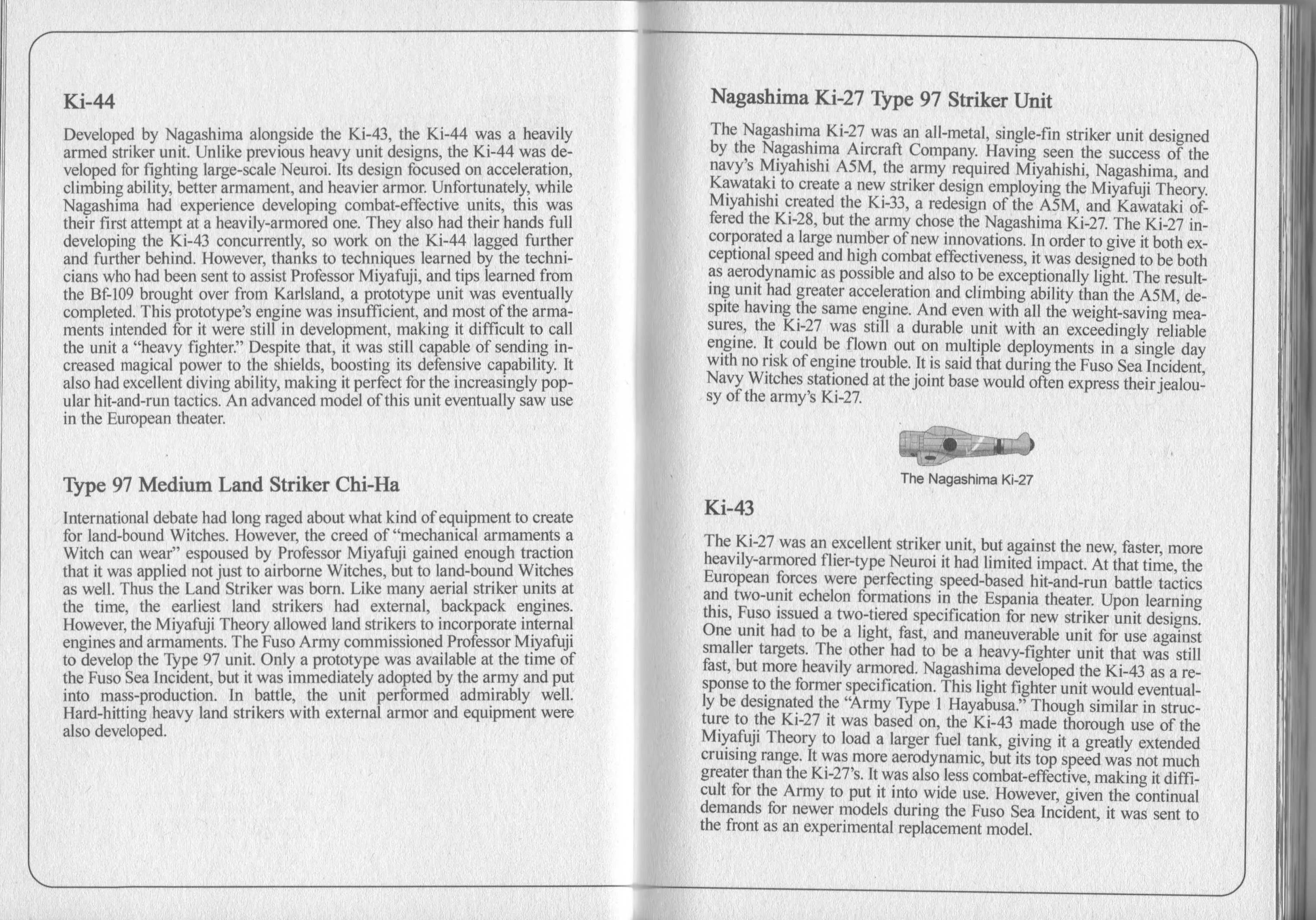 Ki-44

Developed by Nagashima alongside the Ki-43, the Ki-44 was a heavily armed striker unit. Unlike previous heavy unit designs, the Ki-44 was developed for fighting large-scale Neuroi. Its design focused on acceleration, climbing ability, better armament, and heavier armor. Unfortunately, while Nagashima had experience developing combat-effective units, this was their first attempt at a heavily-armored one. They also had their hands full developing the Ki-43 concurrently, so work on the Ki-44 lagged further and further behind. However, thanks to techniques learned by the technicians who had been sent to assist Professor Miyafuji, and tips learned from the Bf-109 brought over from Karlsland, a prototype unit was eventually completed. This prototype's engine was insufficient, and most of the armaments intended for it were still in development, making it difficult to call the unit a "heavy fighter." Despite that, it was still capable of sending increased magical power to the shields, boosting its defensive capability. It also had excellent diving ability, making it perfect for the increasingly popular hit-and-run tactics. An advanced model of this unit eventually saw use in the European theater.

Type 97 Medium Land Striker Chi-Ha

International debate had long raged about what kind of equipment to create for land-bound Witches. However, the creed of "mechanical armaments a Witch can wear" espoused by Professor Miyafuji gained enough traction that it was applied not just to airborne Witches, but to land-bound Witches as well. Thus the Land Striker was born. Like many aerial striker units at the time, the earliest land strikers had external, backpack engines. However, the Miyafuji Theory allowed land strikers to incorporate internal engines and armaments. The Fuso Army commissioned Professor Miyafuji to develop the Type 97 unit. Only a prototype was available at the time of the Fuso Sea Incident, but it was immediately adopted by the army and put into mass-production. In battle, the unit performed admirably well. Hard-hitting heavy land strikers with external armor and equipment were also developed.

Nagashima Ki-27 Type 97 Striker Unit

The Nagashima Ki-27 was an all-metal, single-fin striker unit designed by the Nagashima Aircraft Company. Having seen the success of the navy's Miyahishi A5M, the army required Miyahishi, Nagashima, and Kawataki to create a new striker design employing the Miyafuji Theory. Miyahishi created the Ki-33, a redesign of the A5M, and Kawataki offered the Ki-28, but the army chose the Nagashima Ki-27. The Ki-27 incorporated a large number of new innovations. In order to give it both exceptional speed and high combat effectiveness, it was designed to be both as aerodynamic as possible and also to be exceptionally light. The resulting unit had greater acceleration and climbing ability than the A5M, despite having the same engine. And even with all the weight-saving measures, the Ki-27 was still a durable unit with an exceedingly reliable engine. It could be flown out on multiple deployments in a single day with no risk of engine trouble. It is said that during the Fuso Sea Incident, Navy Witches stationed at the joint base would often express their jealousy of the army's Ki-27.

The Nagashima Ki-27

Ki-43

The Ki-27 was an excellent striker unit, but against the new, faster, more heavily-armored flier-type Neuroi it had limited impact. At that time, the European forces were perfecting speed-based hit-and-run battle tactics and two-unit echelon formations in the Espania theater. Upon learning this, Fuso issued a two-tiered specification for new striker unit designs. One unit had to be a light, fast, and maneuverable unit for use against smaller targets. The other had to be a heavy-fighter unit that was still fast, but more heavily armored. Nagashima developed the Ki-43 as a response to the former specification. This light fighter unit would eventually be designated the "Army Type 1 Hayabusa." Though similar in structure to the Ki-27 it was based on, the Ki-43 made thorough use of the Miyafuji Theory to load a larger fuel tank, giving it a greatly extended cruising range. It was more aerodynamic, but its top speed was not much greater than the Ki-27's. It was also less combat-effective, making it difficult for the Army to put it into wide use. However, given the continual demands for newer models during the Fuso Sea Incident, it was sent to the front as an experimental replacement model.